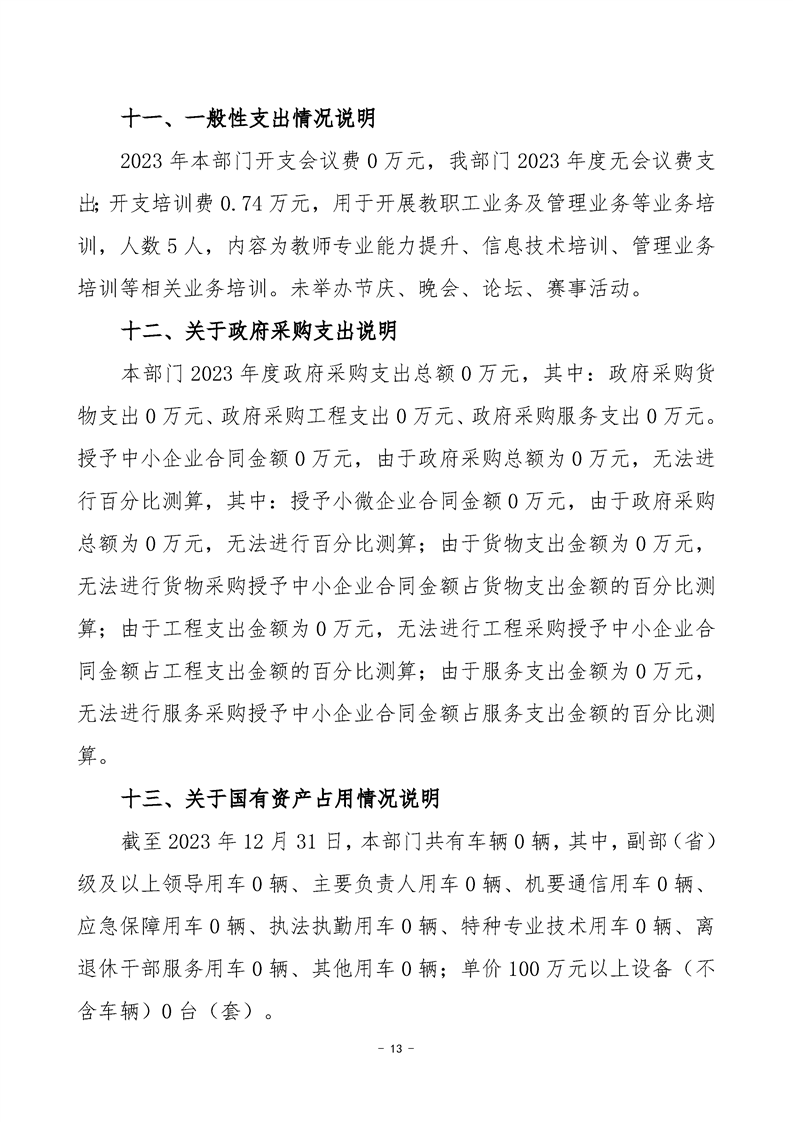 十一、一般性支出情况说明

2023 年本部门开支会议费 0 万元，我部门 2023 年度无会议费支出;开支培训费 0.74 万元，用于开展教职工业务及管理业务等业务培训，人数 5 人，内容为教师专业能力提升、信息技术培训、管理业务培训等相关业务培训。未举办节庆、晚会、论坛、赛事活动。

十二、关于政府采购支出说明

本部门 2023 年度政府采购支出总额 0 万元，其中：政府采购货物支出 0 万元、政府采购工程支出 0 万元、政府采购服务支出 0 万元。授予中小企业合同金额 0 万元，由于政府采购总额为 0 万元，无法进行百分比测算，其中：授予小微企业合同金额 0 万元，由于政府采购总额为 0 万元，无法进行百分比测算；由于货物支出金额为 0 万元，无法进行货物采购授予中小企业合同金额占货物支出金额的百分比测算；由于工程支出金额为 0 万元，无法进行工程采购授予中小企业合同金额占工程支出金额的百分比测算；由于服务支出金额为 0 万元，无法进行服务采购授予中小企业合同金额占服务支出金额的百分比测算。

十三、关于国有资产占用情况说明

截至 2023 年 12 月 31 日，本部门共有车辆 0 辆，其中，副部（省）级及以上领导用车 0 辆、主要负责人用车 0 辆、机要通信用车 0 辆、应急保障用车 0 辆、执法执勤用车 0 辆、特种专业技术用车 0 辆、离退休干部服务用车 0 辆、其他用车 0 辆；单价 100 万元以上设备（不含车辆）0 台（套）。

- 13 -